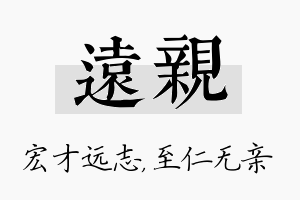 遠親

宏才远志,至仁无亲